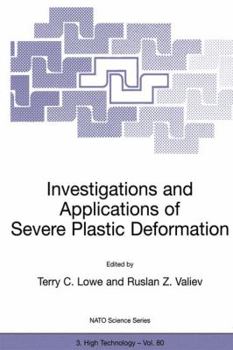 Investigations and Applications of Severe Plastic Deformation

Edited by

Terry C. Lowe and Ruslan Z. Valiev

NATO Science Series

3. High Technology – Vol. 80